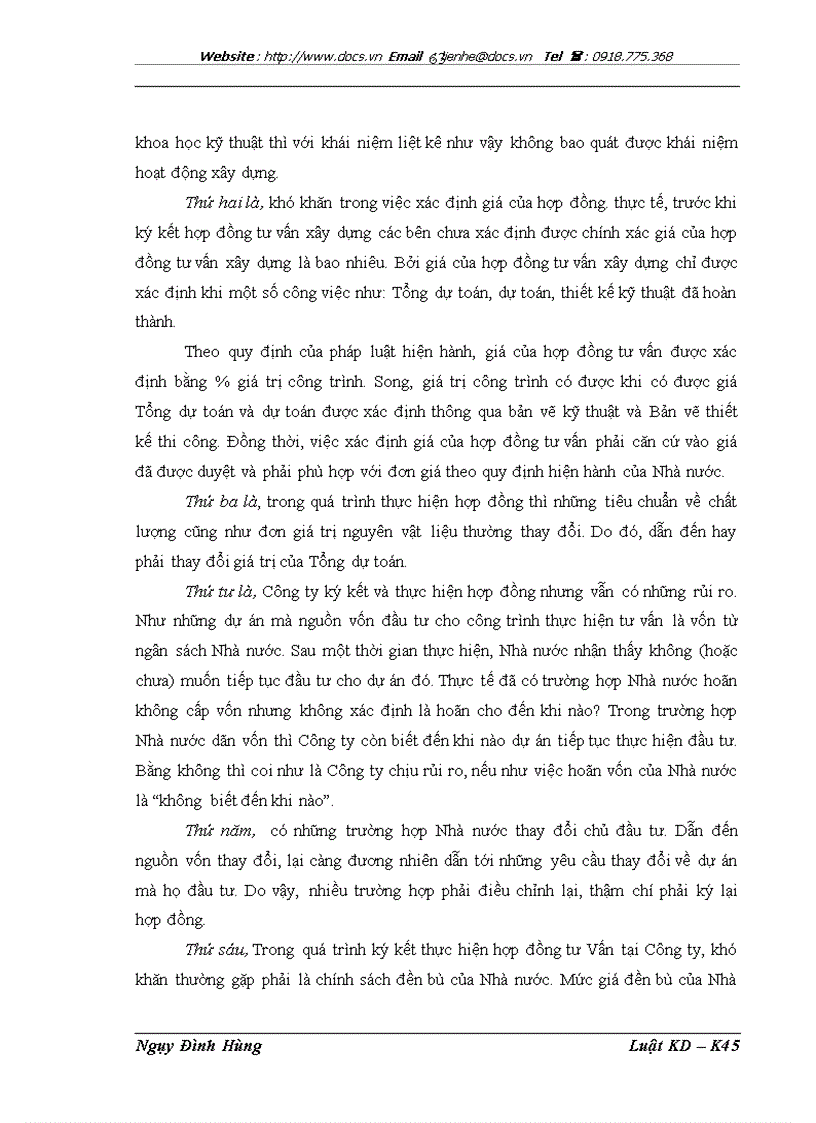 Website : http://www.docs.vn Email : lienhe@docs.vn Tel : 0918.775.368

khoa học kỹ thuật thì với khái niệm liệt kê như vậy không bao quát được khái niệm hoạt động xây dựng.

Thứ hai là, khó khăn trong việc xác định giá của hợp đồng. thực tế, trước khi ký kết hợp đồng tư vấn xây dựng các bên chưa xác định được chính xác giá của hợp đồng tư vấn xây dựng là bao nhiêu. Bởi giá của hợp đồng tư vấn xây dựng chỉ được xác định khi một số công việc như: Tổng dự toán, dự toán, thiết kế kỹ thuật đã hoàn thành.

Theo quy định của pháp luật hiện hành, giá của hợp đồng tư vấn được xác định bằng % giá trị công trình. Song, giá trị công trình có được khi có được giá Tổng dự toán và dự toán được xác định thông qua bản vẽ kỹ thuật và Bản vẽ thiết kế thi công. Đồng thời, việc xác định giá của hợp đồng tư vấn phải căn cứ vào giá đã được duyệt và phải phù hợp với đơn giá theo quy định hiện hành của Nhà nước.

Thứ ba là, trong quá trình thực hiện hợp đồng thì những tiêu chuẩn về chất lượng cũng như đơn giá trị nguyên vật liệu thường thay đổi. Do đó, dẫn đến hay phải thay đổi giá trị của Tổng dự toán.

Thứ tư là, Công ty ký kết và thực hiện hợp đồng nhưng vẫn có những rủi ro. Như những dự án mà nguồn vốn đầu tư cho công trình thực hiện tư vấn là vốn từ ngân sách Nhà nước. Sau một thời gian thực hiện, Nhà nước nhận thấy không (hoặc chưa) muốn tiếp tục đầu tư cho dự án đó. Thực tế đã có trường hợp Nhà nước hoãn không cấp vốn nhưng không xác định là hoãn cho đến khi nào? Trong trường hợp Nhà nước dãn vốn thì Công ty còn biết đến khi nào dự án tiếp tục thực hiện đầu tư. Bằng không thì coi như là Công ty chịu rủi ro, nếu như việc hoãn vốn của Nhà nước là “không biết đến khi nào”.

Thứ năm, có những trường hợp Nhà nước thay đổi chủ đầu tư. Dẫn đến nguồn vốn thay đổi, lại càng đương nhiên dẫn tới những yêu cầu thay đổi về dự án mà họ đầu tư. Do vậy, nhiều trường hợp phải điều chỉnh lại, thậm chí phải ký lại hợp đồng.

Thứ sáu, Trong quá trình ký kết thực hiện hợp đồng tư Vấn tại Công ty, khó khăn thường gặp phải là chính sách đền bù của Nhà nước. Mức giá đền bù của Nhà

Ngụy Đình Hùng Luật KD – K45